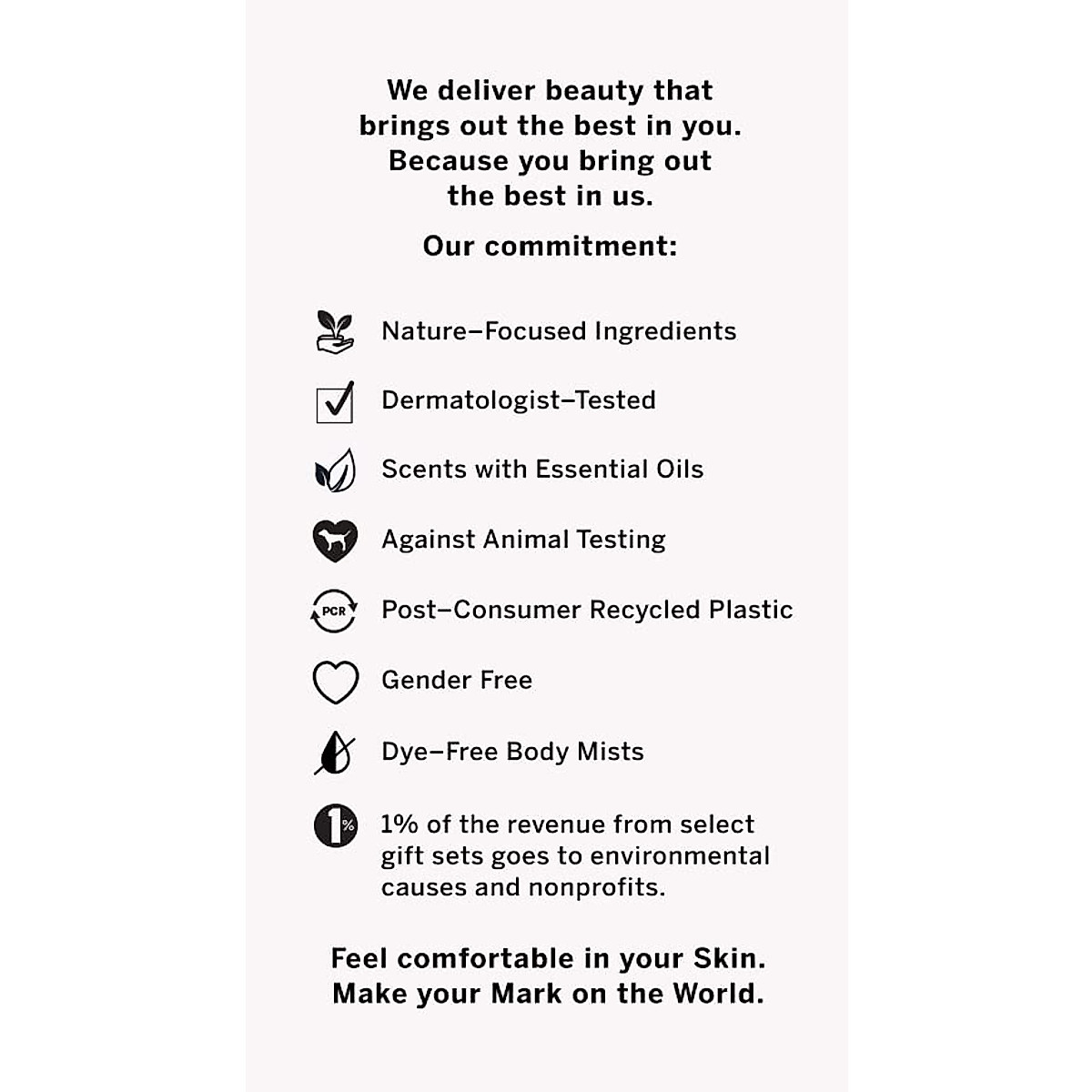 We deliver beauty that brings out the best in you. Because you bring out the best in us.

Our commitment:

Nature–Focused Ingredients

Dermatologist–Tested

Scents with Essential Oils

Against Animal Testing

PCR

Post–Consumer Recycled Plastic

Gender Free

Dye–Free Body Mists

1%

1% of the revenue from select gift sets goes to environmental causes and nonprofits.

Feel comfortable in your Skin.
Make your Mark on the World.